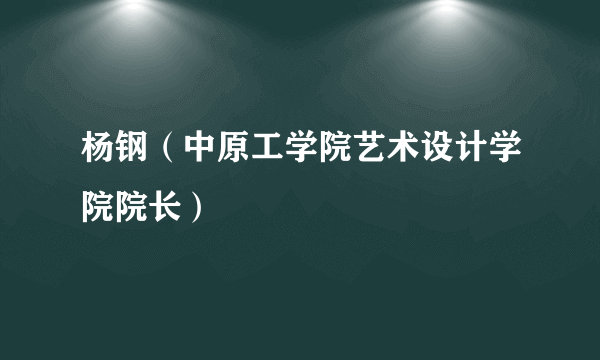 杨钢（中原工学院艺术设计学院院长）